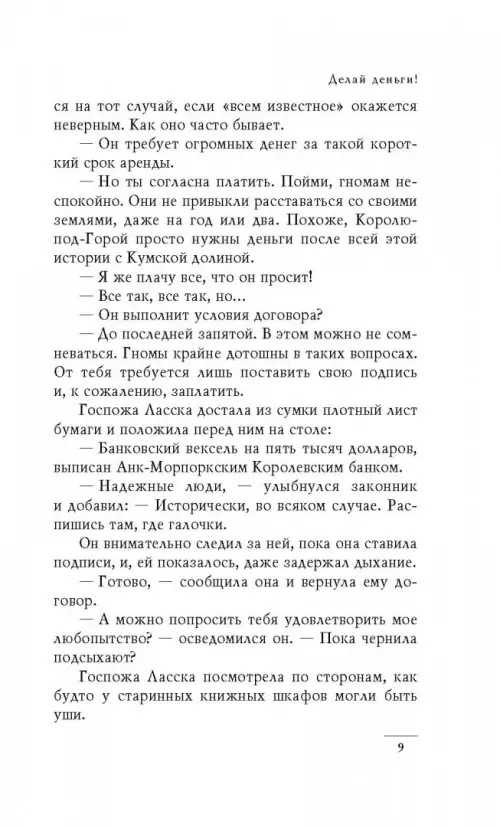 Делай деньги!

ся на тот случай, если «всем известное» окажется неверным. Как оно часто бывает.

— Он требует огромных денег за такой короткий срок аренды.

— Но ты согласна платить. Пойми, гномам неспокойно. Они не привыкли расставаться со своими землями, даже на год или два. Похоже, Королю-под-Горой просто нужны деньги после всей этой истории с Кумской долиной.

— Я же плачу все, что он просит!

— Все так, все так, но...

— Он выполнит условия договора?

— До последней запятой. В этом можно не сомневаться. Гномы крайне дотошны в таких вопросах. От тебя требуется лишь поставить свою подпись и, к сожалению, заплатить.

Госпожа Ласска достала из сумки плотный лист бумаги и положила перед ним на столе:

— Банковский вексель на пять тысяч долларов, выписан Анк-Морпоркским Королевским банком.

— Надежные люди, — улыбнулся законник и добавил: — Исторически, во всяком случае. Распишись там, где галочки.

Он внимательно следил за ней, пока она ставила подписи, и, ей показалось, даже задержал дыхание.

— Готово, — сообщила она и вернула ему договор.

— А можно попросить тебя удовлетворить мое любопытство? — осведомился он. — Пока чернила подсыхают?

Госпожа Ласска посмотрела по сторонам, как будто у старинных книжных шкафов могли быть уши.

9